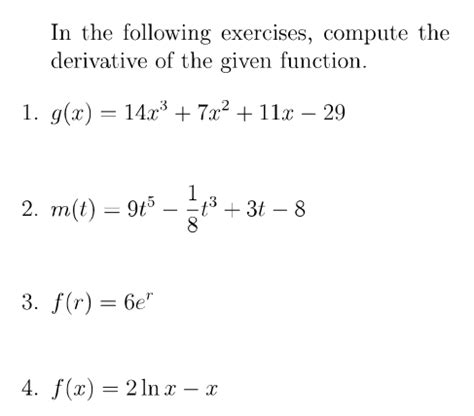 In the following exercises, compute the derivative of the given function.

1. $g(x) = 14x^3 + 7x^2 + 11x - 29$

2. $m(t) = 9t^5 - \frac{1}{8}t^3 + 3t - 8$

3. $f(r) = 6e^r$

4. $f(x) = 2\ln x - x$